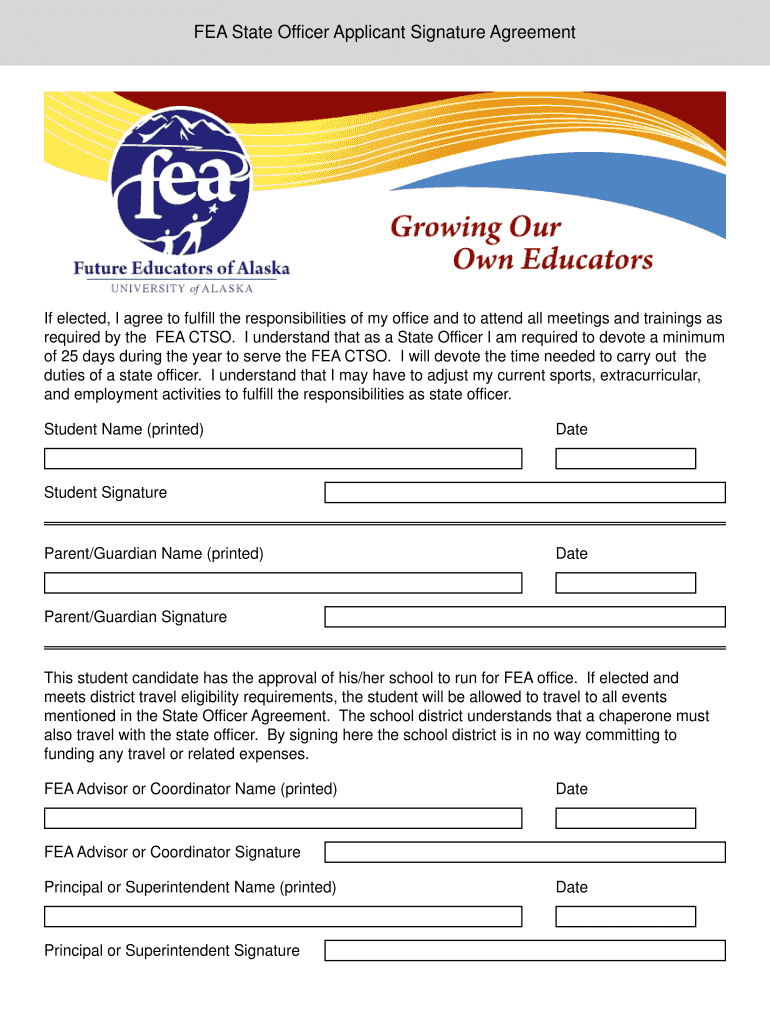 FEA State Officer Applicant Signature Agreement

fea

Future Educators of Alaska
UNIVERSITY of ALASKA

Growing Our
Own Educators

If elected, I agree to fulfill the responsibilities of my office and to attend all meetings and trainings as required by the FEA CTSO. I understand that as a State Officer I am required to devote a minimum of 25 days during the year to serve the FEA CTSO. I will devote the time needed to carry out the duties of a state officer. I understand that I may have to adjust my current sports, extracurricular, and employment activities to fulfill the responsibilities as state officer.

Student Name (printed)

Date

Student Signature

Parent/Guardian Name (printed)

Date

Parent/Guardian Signature

This student candidate has the approval of his/her school to run for FEA office. If elected and meets district travel eligibility requirements, the student will be allowed to travel to all events mentioned in the State Officer Agreement. The school district understands that a chaperone must also travel with the state officer. By signing here the school district is in no way committing to funding any travel or related expenses.

FEA Advisor or Coordinator Name (printed)

Date

FEA Advisor or Coordinator Signature

Principal or Superintendent Name (printed)

Date

Principal or Superintendent Signature